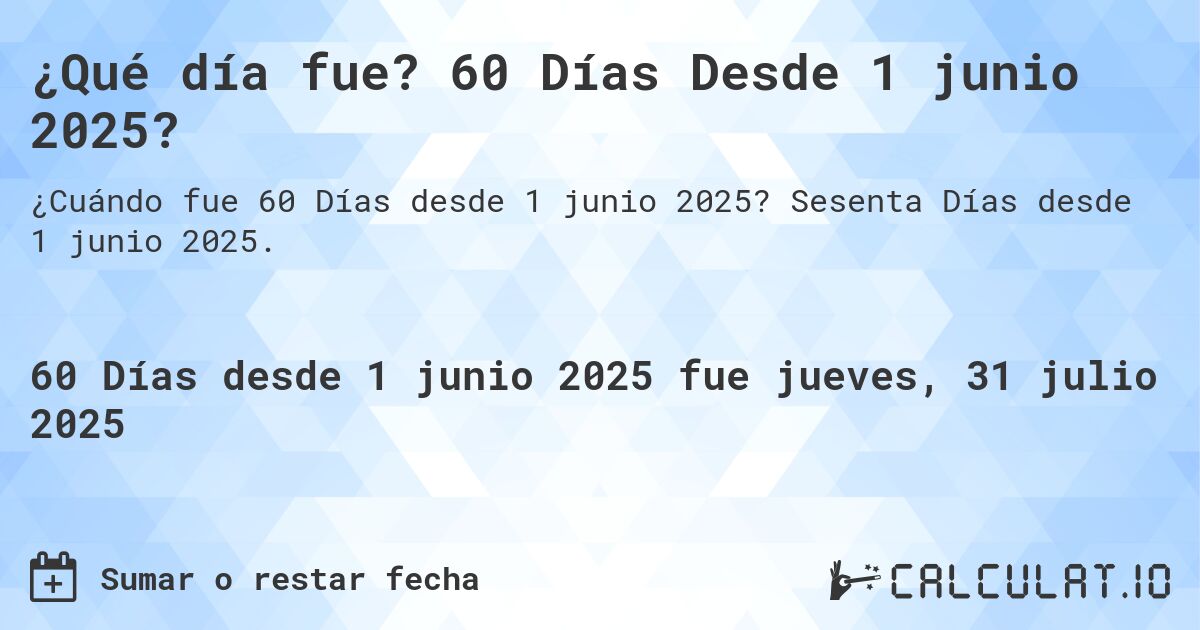 ¿Qué día fue? 60 Días Desde 1 junio 2025?

¿Cuándo fue 60 Días desde 1 junio 2025? Sesenta Días desde 1 junio 2025.

60 Días desde 1 junio 2025 fue jueves, 31 julio 2025

Sumar o restar fecha

CALCULAT.IO